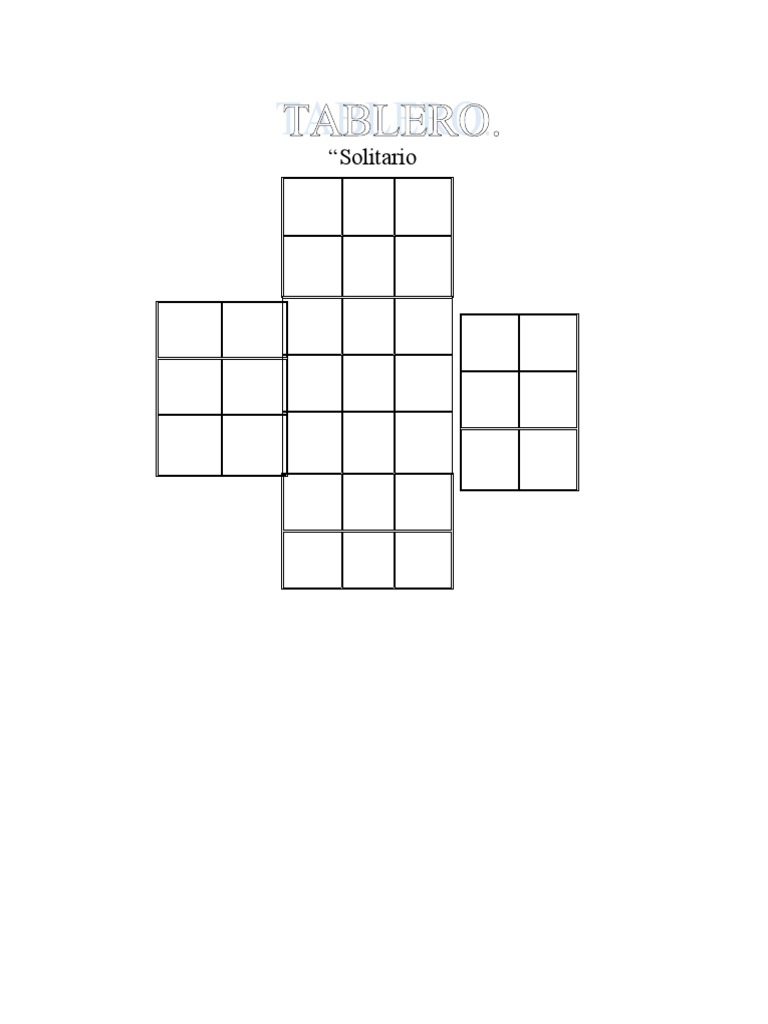 TABLERO.

"Solitario